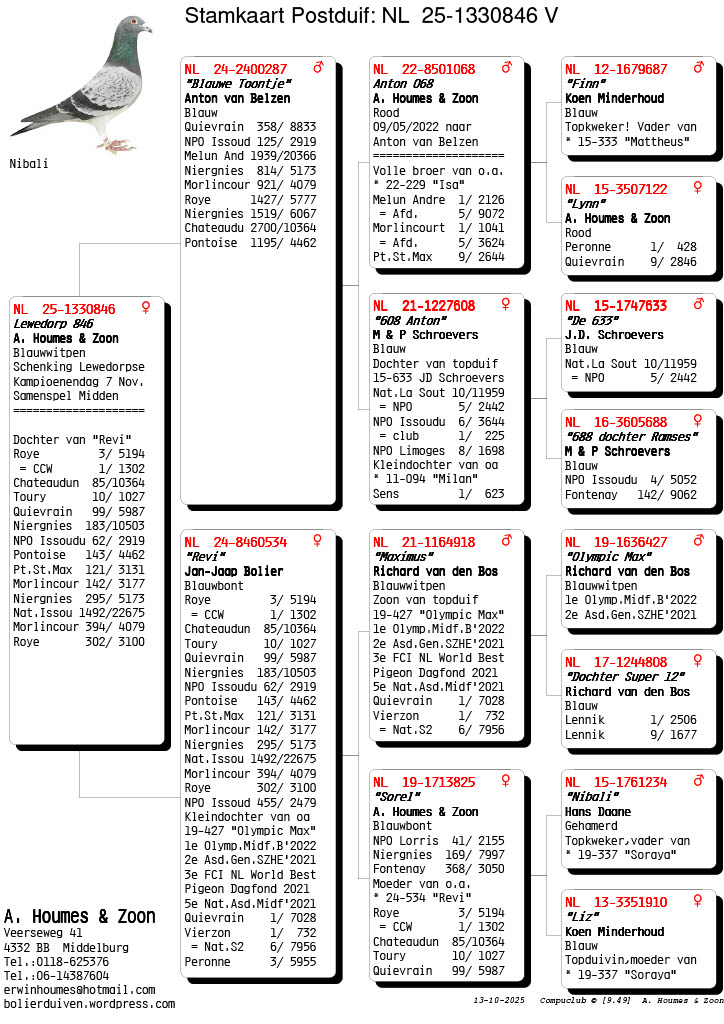 Stamkaart Postduif: NL 25-1330846 V

Nibali

NL 25-1330846 ♀
Lewedorp 846
A. Houmes & Zoon
Blauwwitpen
Schenking Lewedorpse Kampioenendag 7 Nov.
Samenspel Midden
====================
Dochter van "Revi"
Roye 3/ 5194
= CCW 1/ 1302
Chateaudun 85/10364
Toury 10/ 1027
Quievrain 99/ 5987
Niergnies 183/10503
NPO Issoudu 62/ 2919
Pontoise 143/ 4462
Pt.St.Max 121/ 3131
Morlincour 142/ 3177
Niergnies 295/ 5173
Nat.Issou 1492/22675
Morlincour 394/ 4079
Roye 302/ 3100

NL 24-2400287 ♂
"Blauwe Toontje"
Anton van Belzen
Blauw
Quievrain 358/ 8833
NPO Issoud 125/ 2919
Melun And 1939/20366
Niergnies 814/ 5173
Morlincour 921/ 4079
Roye 1427/ 5777
Niergnies 1519/ 6067
Chateaudu 2700/10364
Pontoise 1195/ 4462

NL 24-8460534 ♀
"Revi"
Jan-Jaap Bolier
Blauwbont
Roye 3/ 5194
= CCW 1/ 1302
Chateaudun 85/10364
Toury 10/ 1027
Quievrain 99/ 5987
Niergnies 183/10503
NPO Issoudu 62/ 2919
Pontoise 143/ 4462
Pt.St.Max 121/ 3131
Morlincour 142/ 3177
Niergnies 295/ 5173
Nat.Issou 1492/22675
Morlincour 394/ 4079
Roye 302/ 3100
NPO Issoud 455/ 2479
Kleindochter van oa 19-427 "Olympic Max"
1e Olymp.Midf.B'2022
2e Asd.Gen.SZHE'2021
3e FCI NL World Best Pigeon Dagfond 2021
5e Nat.Asd.Midf'2021
Quievrain 1/ 7028
Vierzon 1/ 732
= Nat.S2 6/ 7956
Peronne 3/ 5955

NL 22-8501068 ♂
Anton 068
A. Houmes & Zoon
Rood
09/05/2022 naar Anton van Belzen
====================
Volle broer van o.a.
* 22-229 "Isa"
Melun Andre 1/ 2126
= Afd. 5/ 9072
Morlincourt 1/ 1041
= Afd. 5/ 3624
Pt.St.Max 9/ 2644

NL 21-1227608 ♀
"608 Anton"
M & P Schroevers
Blauw
Dochter van topduif 15-633 JD Schroevers
Nat.La Sout 10/11959
= NPO 5/ 2442
NPO Issoudu 6/ 3644
= club 1/ 225
NPO Limoges 8/ 1698
Kleindochter van oa
* 11-094 "Milan"
Sens 1/ 623

NL 21-1164918 ♂
"Maximus"
Richard van den Bos
Blauwwitpen
Zoon van topduif 19-427 "Olympic Max"
1e Olymp.Midf.B'2022
2e Asd.Gen.SZHE'2021
3e FCI NL World Best Pigeon Dagfond 2021
5e Nat.Asd.Midf'2021
Quievrain 1/ 7028
Vierzon 1/ 732
= Nat.S2 6/ 7956

NL 19-1713825 ♀
"Sorel"
A. Houmes & Zoon
Blauwbont
NPO Lorris 41/ 2155
Niergnies 169/ 7997
Fontenay 368/ 3050
Moeder van o.a.
* 24-534 "Revi"
Roye 3/ 5194
= CCW 1/ 1302
Chateaudun 85/10364
Toury 10/ 1027
Quievrain 99/ 5987

NL 12-1679687 ♂
"Finn"
Koen Minderhoud
Blauw
Topkweker! Vader van
* 15-333 "Mattheus"

NL 15-3507122 ♀
"Lynn"
A. Houmes & Zoon
Rood
Peronne 1/ 428
Quievrain 9/ 2846

NL 15-1747633 ♂
"De 633"
J.D. Schroevers
Blauw
Nat.La Sout 10/11959
= NPO 5/ 2442

NL 16-3605688 ♀
"688 dochter Ramses"
M & P Schroevers
Blauw
NPO Issoudu 4/ 5052
Fontenay 142/ 9062

NL 19-1636427 ♂
"Olympic Max"
Richard van den Bos
Blauwwitpen
1e Olymp.Midf.B'2022
2e Asd.Gen.SZHE'2021

NL 17-1244808 ♀
"Dochter Super 12"
Richard van den Bos
Blauw
Lennik 1/ 2506
Lennik 9/ 1677

NL 15-1761234 ♂
"Nibali"
Hans Daane
Gehamerd
Topkweker,vader van
* 19-337 "Soraya"

NL 13-3351910 ♀
"Liz"
Koen Minderhoud
Blauw
Topduivin,moeder van
* 19-337 "Soraya"

A. Houmes & Zoon
Veerseweg 41
4332 BB Middelburg
Tel.:0118-625376
Tel.:06-14387604
erwinhoumes@hotmail.com
bolierduiven.wordpress.com

13-10-2025 Compuclub © [9.49] A. Houmes & Zoon